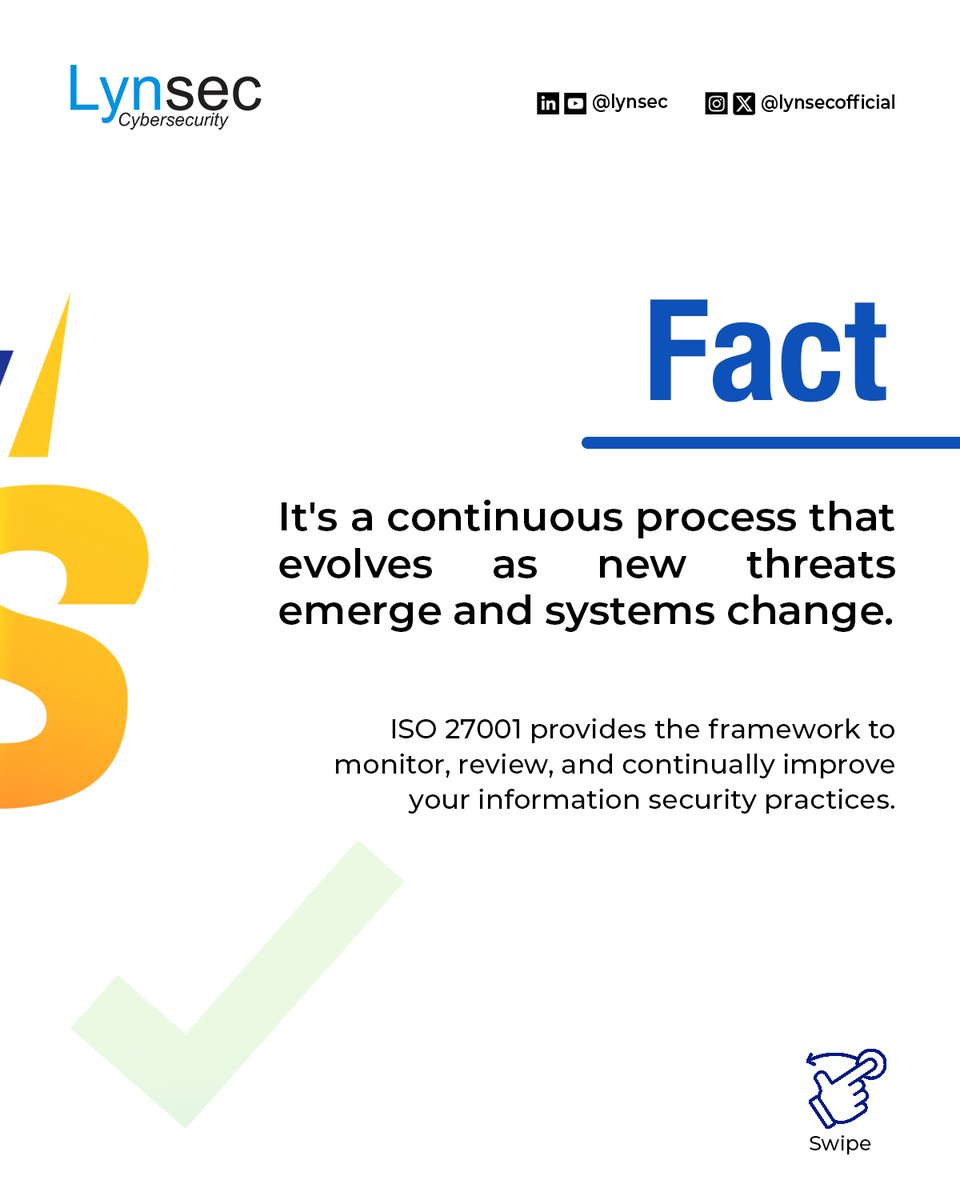 Lynsec
Cybersecurity

@lynsec

@lynsecofficial

Fact

It's a continuous process that evolves as new threats emerge and systems change.

ISO 27001 provides the framework to monitor, review, and continually improve your information security practices.

Swipe